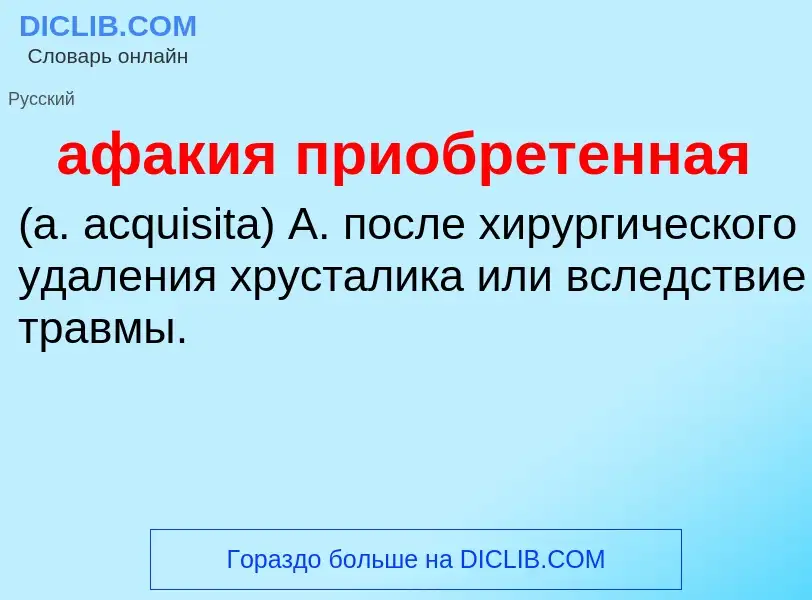 DICLIB.COM
Словарь онлайн

Русский

афакия приобретенная

(a. acquisita) А. после хирургического удаления хрусталика или вследствие травмы.

Гораздо больше на DICLIB.COM